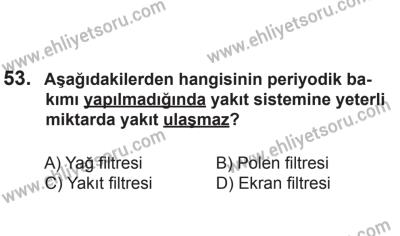 www.ehliyetsoru.com
www.ehliyetsoru.com

53. Aşağıdakilerden hangisinin periyodik bakımı yapılmadığında yakıt sistemine yeterli miktarda yakıt ulaşmaz?

www.ehliyetsoru.com
www.ehliyetsoru.com

A) Yağ filtresi
B) Polen filtresi
C) Yakıt filtresi
D) Ekran filtresi

.com